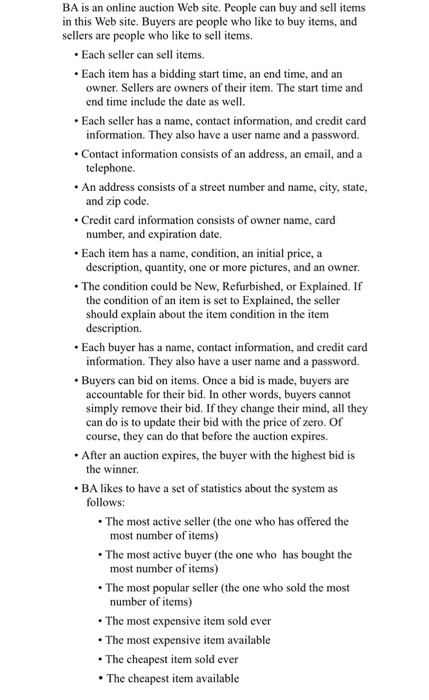 BA is an online auction Web site. People can buy and sell items in this Web site. Buyers are people who like to buy items, and sellers are people who like to sell items.

• Each seller can sell items.

• Each item has a bidding start time, an end time, and an owner. Sellers are owners of their item. The start time and end time include the date as well.

• Each seller has a name, contact information, and credit card information. They also have a user name and a password.

• Contact information consists of an address, an email, and a telephone.

• An address consists of a street number and name, city, state, and zip code.

• Credit card information consists of owner name, card number, and expiration date.

• Each item has a name, condition, an initial price, a description, quantity, one or more pictures, and an owner.

• The condition could be New, Refurbished, or Explained. If the condition of an item is set to Explained, the seller should explain about the item condition in the item description.

• Each buyer has a name, contact information, and credit card information. They also have a user name and a password.

• Buyers can bid on items. Once a bid is made, buyers are accountable for their bid. In other words, buyers cannot simply remove their bid. If they change their mind, all they can do is to update their bid with the price of zero. Of course, they can do that before the auction expires.

• After an auction expires, the buyer with the highest bid is the winner.

• BA likes to have a set of statistics about the system as follows:

• The most active seller (the one who has offered the most number of items)

• The most active buyer (the one who has bought the most number of items)

• The most popular seller (the one who sold the most number of items)

• The most expensive item sold ever

• The most expensive item available

• The cheapest item sold ever

• The cheapest item available